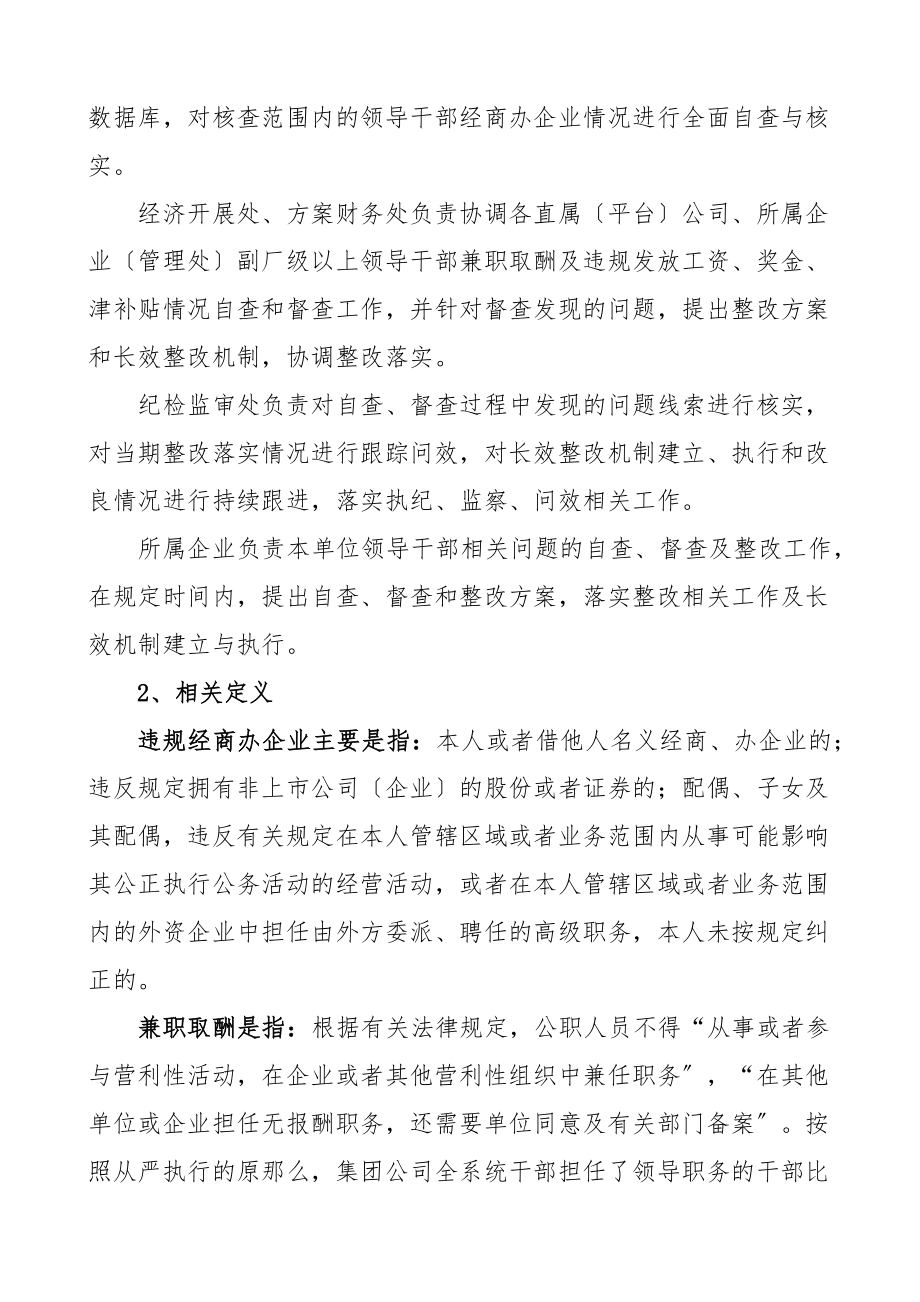 数据库，对核查范围内的领导干部经商办企业情况进行全面自查与核实。

经济开展处、方案财务处负责协调各直属〔平台〕公司、所属企业〔管理处〕副厂级以上领导干部兼职取酬及违规发放工资、奖金、津补贴情况自查和督查工作，并针对督查发现的问题，提出整改方案和长效整改机制，协调整改落实。

纪检监审处负责对自查、督查过程中发现的问题线索进行核实，对当期整改落实情况进行跟踪问效，对长效整改机制建立、执行和改良情况进行持续跟进，落实执纪、监察、问效相关工作。

所属企业负责本单位领导干部相关问题的自查、督查及整改工作，在规定时间内，提出自查、督查和整改方案，落实整改相关工作及长效机制建立与执行。

2、相关定义

违规经商办企业主要是指：本人或者借他人名义经商、办企业的；违反规定拥有非上市公司〔企业〕的股份或者证券的；配偶、子女及其配偶，违反有关规定在本人管辖区域或者业务范围内从事可能影响其公正执行公务活动的经营活动，或者在本人管辖区域或者业务范围内的外资企业中担任由外方委派、聘任的高级职务，本人未按规定纠正的。

兼职取酬是指：根据有关法律规定，公职人员不得“从事或者参与营利性活动，在企业或者其他营利性组织中兼任职务〞，“在其他单位或企业担任无报酬职务，还需要单位同意及有关部门备案〞。按照从严执行的原那么，集团公司全系统干部担任了领导职务的干部比